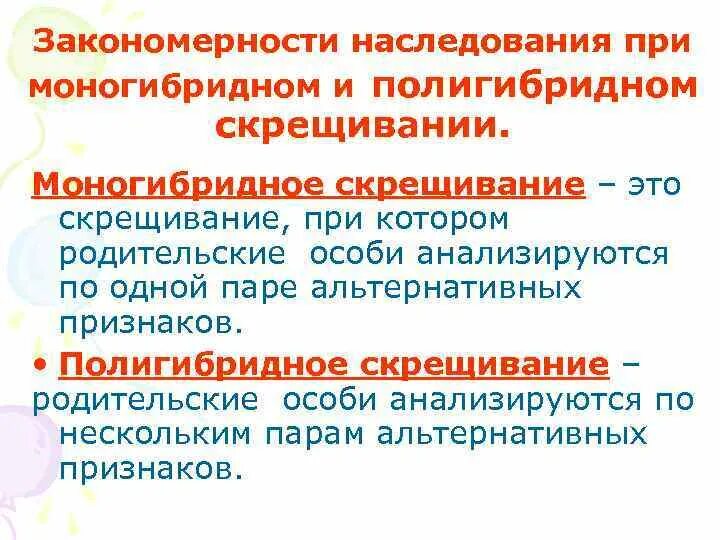 Закономерности наследования при моногибридном и полигибридном скрещивании.

Моногибридное скрещивание – это скрещивание, при котором родительские особи анализируются по одной паре альтернативных признаков.

• Полигибридное скрещивание – родительские особи анализируются по нескольким парам альтернативных признаков.